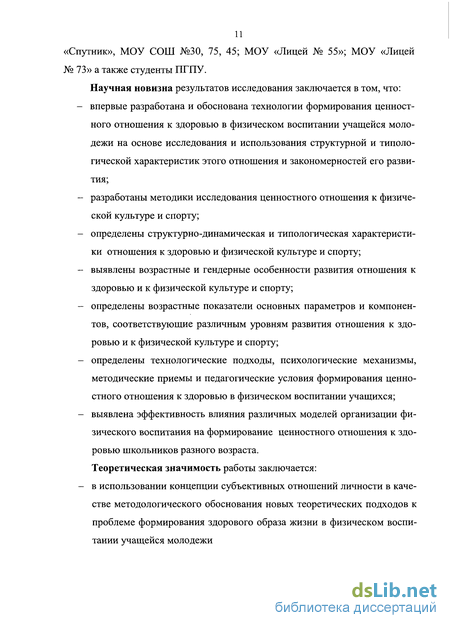 11

«Спутник», МОУ СОШ №30, 75, 45; МОУ «Лицей № 55»; МОУ «Лицей № 73» а также студенты ПГПУ.

**Научная новизна** результатов исследования заключается в том, что:

– впервые разработана и обоснована технологии формирования ценностного отношения к здоровью в физическом воспитании учащейся молодежи на основе исследования и использования структурной и типологической характеристик этого отношения и закономерностей его развития;

– разработаны методики исследования ценностного отношения к физической культуре и спорту;

– определены структурно-динамическая и типологическая характеристики отношения к здоровью и физической культуре и спорту;

– выявлены возрастные и гендерные особенности развития отношения к здоровью и к физической культуре и спорту;

– определены возрастные показатели основных параметров и компонентов, соответствующие различным уровням развития отношения к здоровью и к физической культуре и спорту;

– определены технологические подходы, психологические механизмы, методические приемы и педагогические условия формирования ценностного отношения к здоровью в физическом воспитании учащихся;

– выявлена эффективность влияния различных моделей организации физического воспитания на формирование ценностного отношения к здоровью школьников разного возраста.

**Теоретическая значимость** работы заключается:

– в использовании концепции субъективных отношений личности в качестве методологического обоснования новых теоретических подходов к проблеме формирования здорового образа жизни в физическом воспитании учащейся молодежи

dsLib.net
библиотека диссертаций